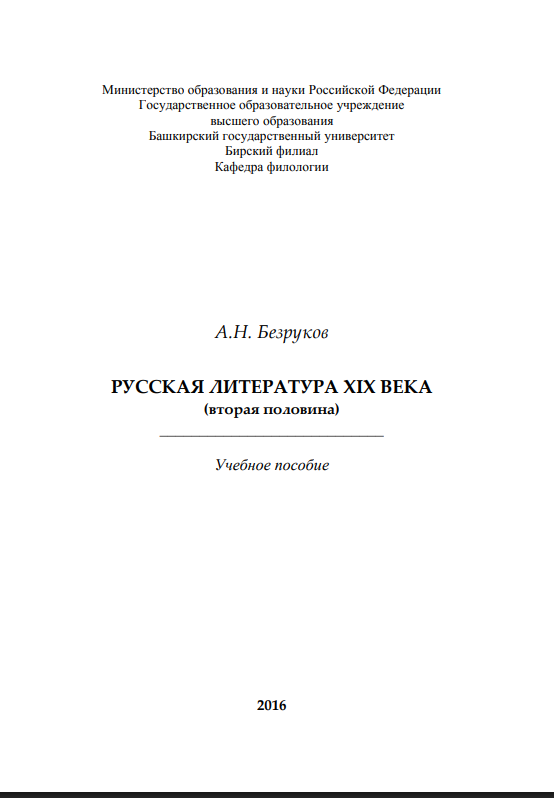 Министерство образования и науки Российской Федерации
Государственное образовательное учреждение
высшего образования
Башкирский государственный университет
Бирский филиал
Кафедра филологии

А.Н. Безруков

РУССКАЯ ЛИТЕРАТУРА XIX ВЕКА
(вторая половина)

Учебное пособие

2016